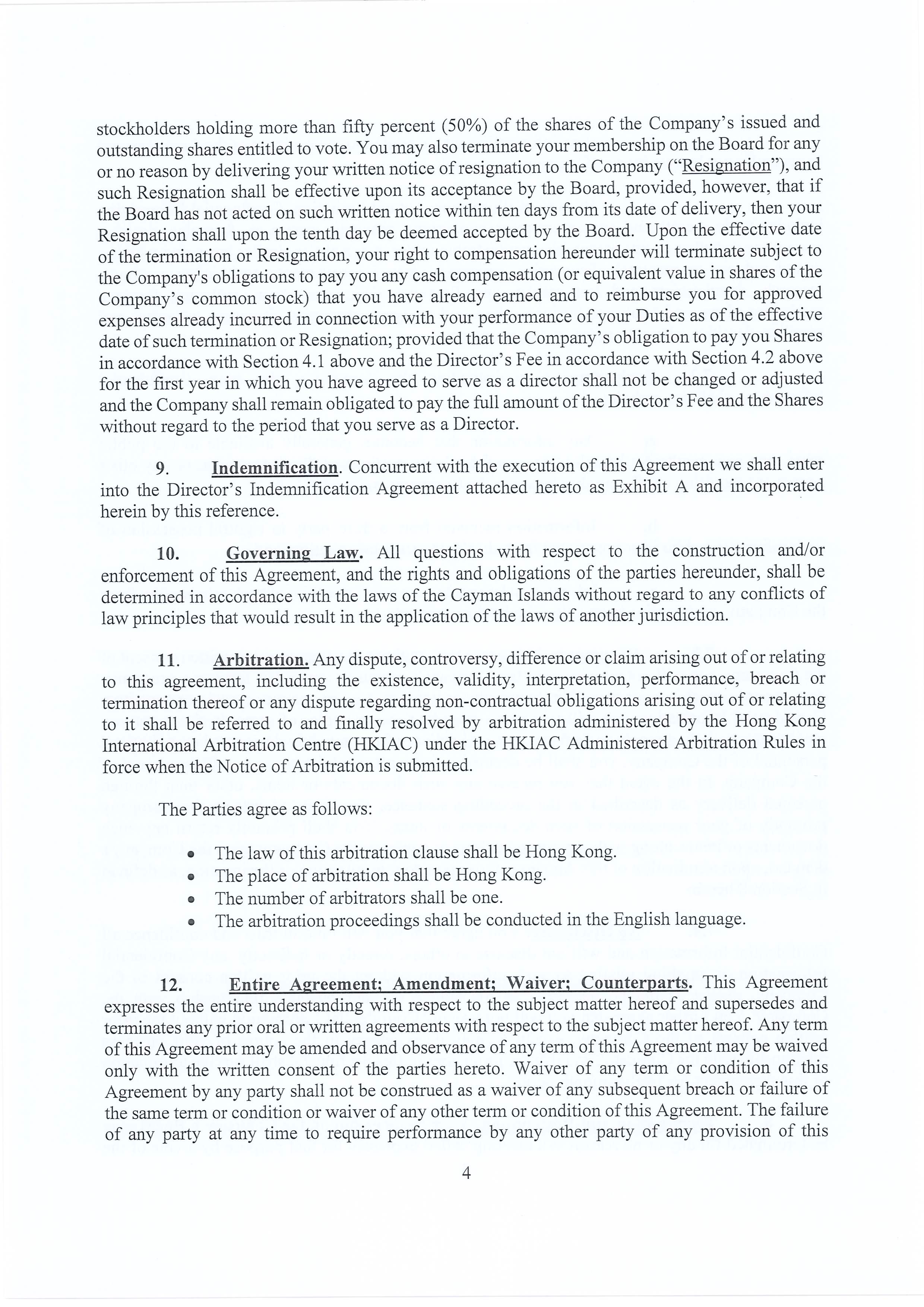 stockholders holding more than fifty percent (50%) of the shares of the Company's issued and outstanding shares entitled to vote. You may also terminate your membership on the Board for any or no reason by delivering your written notice of resignation to the Company ("Resignation"), and such Resignation shall be effective upon its acceptance by the Board, provided, however, that if the Board has not acted on such written notice within ten days from its date of delivery, then your Resignation shall upon the tenth day be deemed accepted by the Board. Upon the effective date of the termination or Resignation, your right to compensation hereunder will terminate subject to the Company's obligations to pay you any cash compensation (or equivalent value in shares of the Company's common stock) that you have already earned and to reimburse you for approved expenses already incurred in connection with your performance of your Duties as of the effective date of such termination or Resignation; provided that the Company's obligation to pay you Shares in accordance with Section 4.1 above and the Director's Fee in accordance with Section 4.2 above for the first year in which you have agreed to serve as a director shall not be changed or adjusted and the Company shall remain obligated to pay the full amount of the Director's Fee and the Shares without regard to the period that you serve as a Director.

9. Indemnification. Concurrent with the execution of this Agreement we shall enter into the Director's Indemnification Agreement attached hereto as Exhibit A and incorporated herein by this reference.

10. Governing Law. All questions with respect to the construction and/or enforcement of this Agreement, and the rights and obligations of the parties hereunder, shall be determined in accordance with the laws of the Cayman Islands without regard to any conflicts of law principles that would result in the application of the laws of another jurisdiction.

11. Arbitration. Any dispute, controversy, difference or claim arising out of or relating to this agreement, including the existence, validity, interpretation, performance, breach or termination thereof or any dispute regarding non-contractual obligations arising out of or relating to it shall be referred to and finally resolved by arbitration administered by the Hong Kong International Arbitration Centre (HKIAC) under the HKIAC Administered Arbitration Rules in force when the Notice of Arbitration is submitted.

The Parties agree as follows:

• The law of this arbitration clause shall be Hong Kong.
• The place of arbitration shall be Hong Kong.
• The number of arbitrators shall be one.
• The arbitration proceedings shall be conducted in the English language.

12. Entire Agreement; Amendment; Waiver; Counterparts. This Agreement expresses the entire understanding with respect to the subject matter hereof and supersedes and terminates any prior oral or written agreements with respect to the subject matter hereof. Any term of this Agreement may be amended and observance of any term of this Agreement may be waived only with the written consent of the parties hereto. Waiver of any term or condition of this Agreement by any party shall not be construed as a waiver of any subsequent breach or failure of the same term or condition or waiver of any other term or condition of this Agreement. The failure of any party at any time to require performance by any other party of any provision of this

4